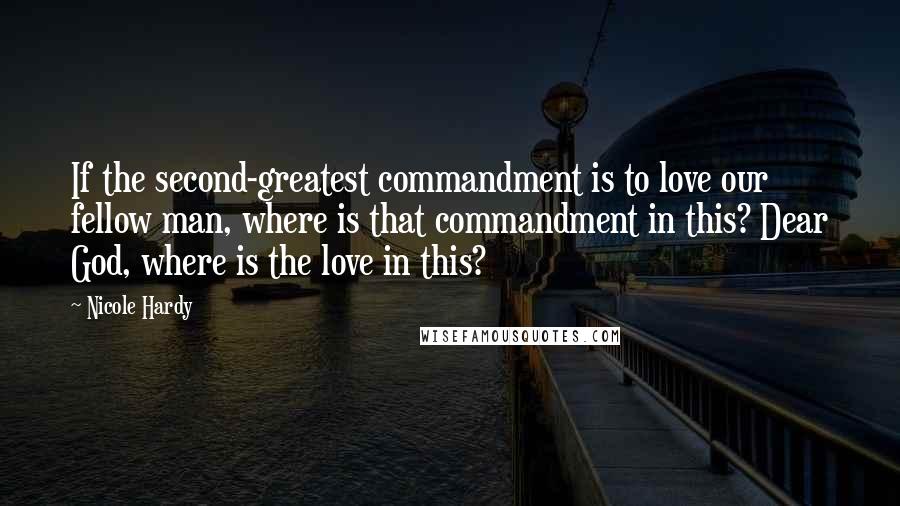 If the second-greatest commandment is to love our fellow man, where is that commandment in this? Dear God, where is the love in this?

~ Nicole Hardy

WISEFAMOUSQUOTES.COM